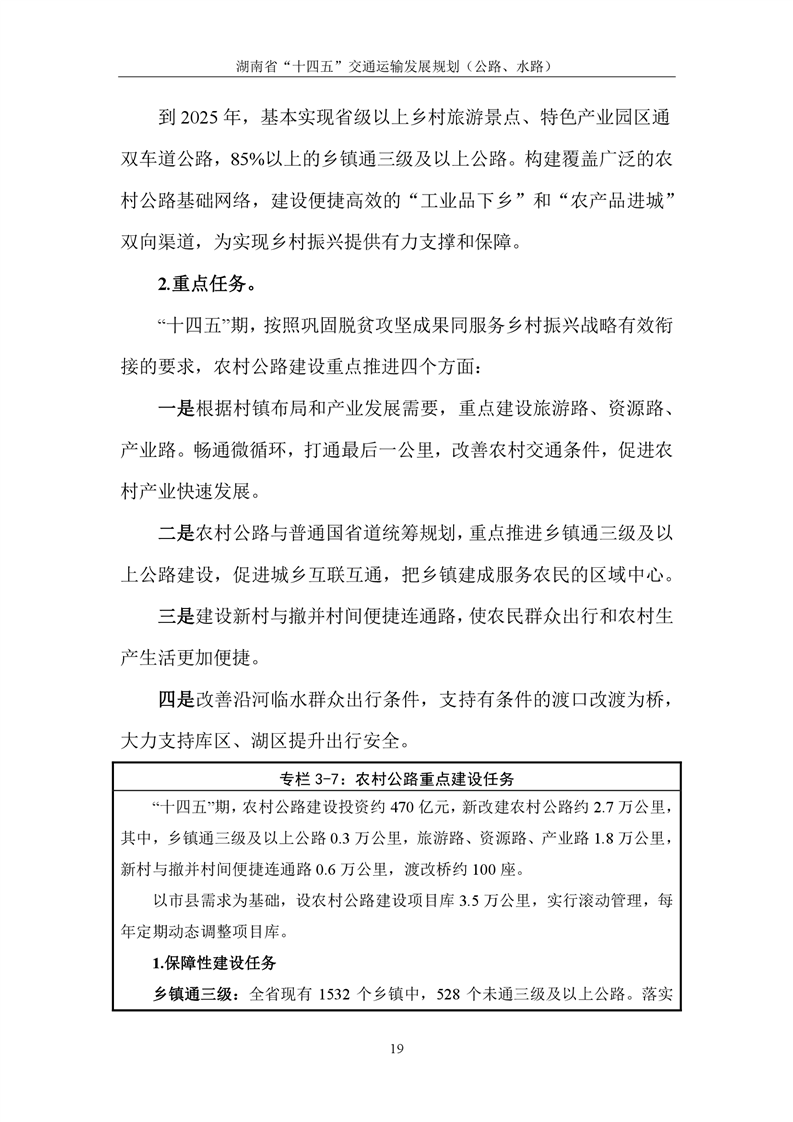 湖南省“十四五”交通运输发展规划（公路、水路）

到 2025 年，基本实现省级以上乡村旅游景点、特色产业园区通双车道公路，85%以上的乡镇通三级及以上公路。构建覆盖广泛的农村公路基础网络，建设便捷高效的“工业品下乡”和“农产品进城”双向渠道，为实现乡村振兴提供有力支撑和保障。

2.重点任务。

“十四五”期，按照巩固脱贫攻坚成果同服务乡村振兴战略有效衔接的要求，农村公路建设重点推进四个方面：

一是根据村镇布局和产业发展需要，重点建设旅游路、资源路、产业路。畅通微循环，打通最后一公里，改善农村交通条件，促进农村产业快速发展。

二是农村公路与普通国省道统筹规划，重点推进乡镇通三级及以上公路建设，促进城乡互联互通，把乡镇建成服务农民的区域中心。

三是建设新村与撤并村间便捷连通路，使农民群众出行和农村生产生活更加便捷。

四是改善沿河临水群众出行条件，支持有条件的渡口改渡为桥，大力支持库区、湖区提升出行安全。

专栏 3-7：农村公路重点建设任务

“十四五”期，农村公路建设投资约 470 亿元，新改建农村公路约 2.7 万公里，其中，乡镇通三级及以上公路 0.3 万公里，旅游路、资源路、产业路 1.8 万公里，新村与撤并村间便捷连通路 0.6 万公里，渡改桥约 100 座。

以市县需求为基础，设农村公路建设项目库 3.5 万公里，实行滚动管理，每年定期动态调整项目库。

1.保障性建设任务

乡镇通三级：全省现有 1532 个乡镇中，528 个未通三级及以上公路。落实

19